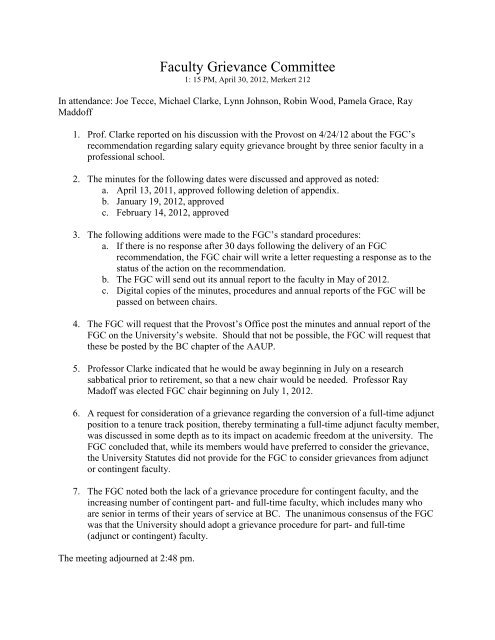 Faculty Grievance Committee
1: 15 PM, April 30, 2012, Merkert 212

In attendance: Joe Tecce, Michael Clarke, Lynn Johnson, Robin Wood, Pamela Grace, Ray Maddoff

1. Prof. Clarke reported on his discussion with the Provost on 4/24/12 about the FGC's recommendation regarding salary equity grievance brought by three senior faculty in a professional school.

2. The minutes for the following dates were discussed and approved as noted:
a. April 13, 2011, approved following deletion of appendix.
b. January 19, 2012, approved
c. February 14, 2012, approved

3. The following additions were made to the FGC's standard procedures:
a. If there is no response after 30 days following the delivery of an FGC recommendation, the FGC chair will write a letter requesting a response as to the status of the action on the recommendation.
b. The FGC will send out its annual report to the faculty in May of 2012.
c. Digital copies of the minutes, procedures and annual reports of the FGC will be passed on between chairs.

4. The FGC will request that the Provost's Office post the minutes and annual report of the FGC on the University's website. Should that not be possible, the FGC will request that these be posted by the BC chapter of the AAUP.

5. Professor Clarke indicated that he would be away beginning in July on a research sabbatical prior to retirement, so that a new chair would be needed. Professor Ray Madoff was elected FGC chair beginning on July 1, 2012.

6. A request for consideration of a grievance regarding the conversion of a full-time adjunct position to a tenure track position, thereby terminating a full-time adjunct faculty member, was discussed in some depth as to its impact on academic freedom at the university. The FGC concluded that, while its members would have preferred to consider the grievance, the University Statutes did not provide for the FGC to consider grievances from adjunct or contingent faculty.

7. The FGC noted both the lack of a grievance procedure for contingent faculty, and the increasing number of contingent part- and full-time faculty, which includes many who are senior in terms of their years of service at BC. The unanimous consensus of the FGC was that the University should adopt a grievance procedure for part- and full-time (adjunct or contingent) faculty.

The meeting adjourned at 2:48 pm.